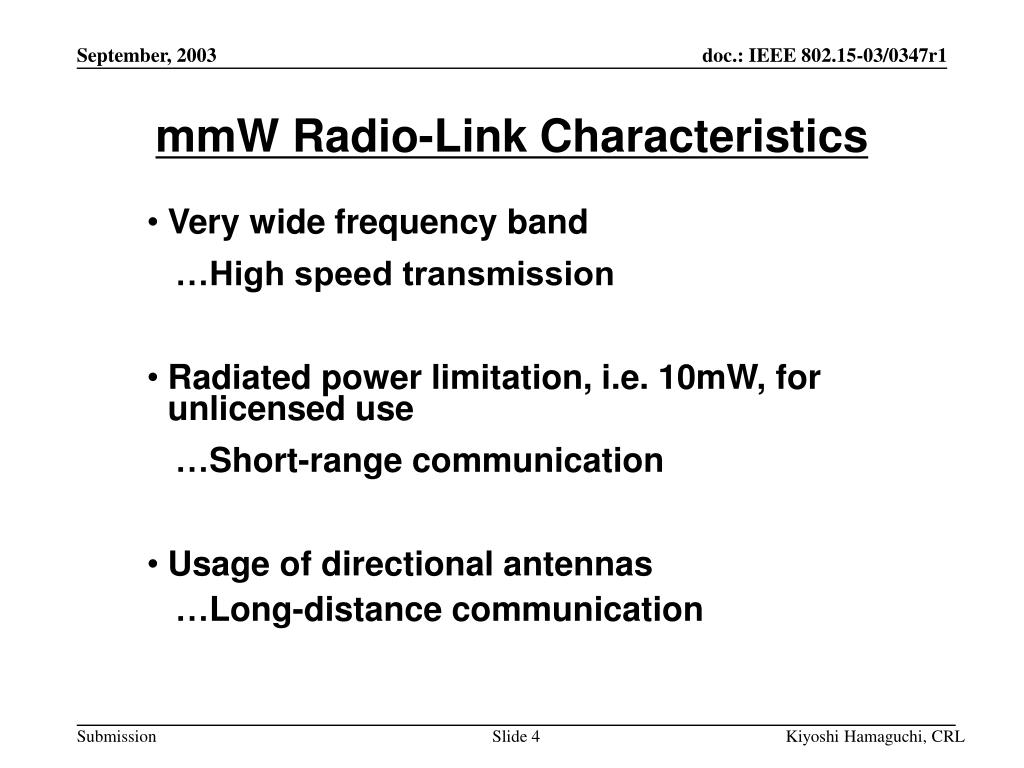 September, 2003

doc.: IEEE 802.15-03/0347r1

mmW Radio-Link Characteristics

• Very wide frequency band

…High speed transmission

• Radiated power limitation, i.e. 10mW, for unlicensed use

…Short-range communication

• Usage of directional antennas

…Long-distance communication

Submission

Slide 4

Kiyoshi Hamaguchi, CRL